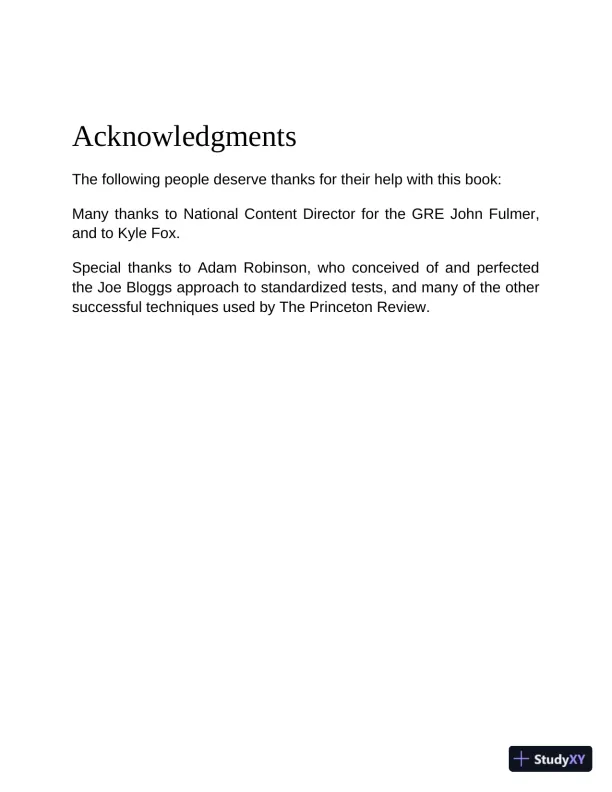 Acknowledgments

The following people deserve thanks for their help with this book:

Many thanks to National Content Director for the GRE John Fulmer, and to Kyle Fox.

Special thanks to Adam Robinson, who conceived of and perfected the Joe Bloggs approach to standardized tests, and many of the other successful techniques used by The Princeton Review.

StudyXY